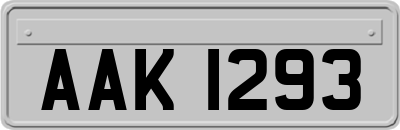 AAK 1293